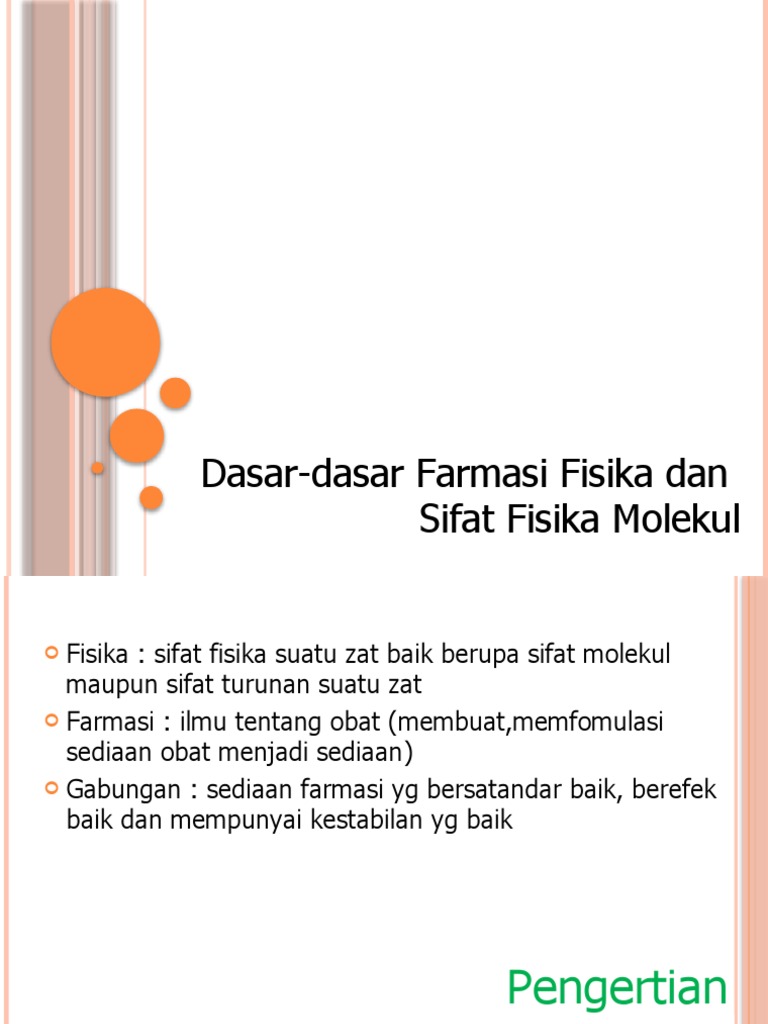 Dasar-dasar Farmasi Fisika dan Sifat Fisika Molekul

Fisika : sifat fisika suatu zat baik berupa sifat molekul maupun sifat turunan suatu zat

Farmasi : ilmu tentang obat (membuat,memfomulasi sediaan obat menjadi sediaan)

Gabungan : sediaan farmasi yg bersatandar baik, berefek baik dan mempunyai kestabilan yg baik

Pengertian